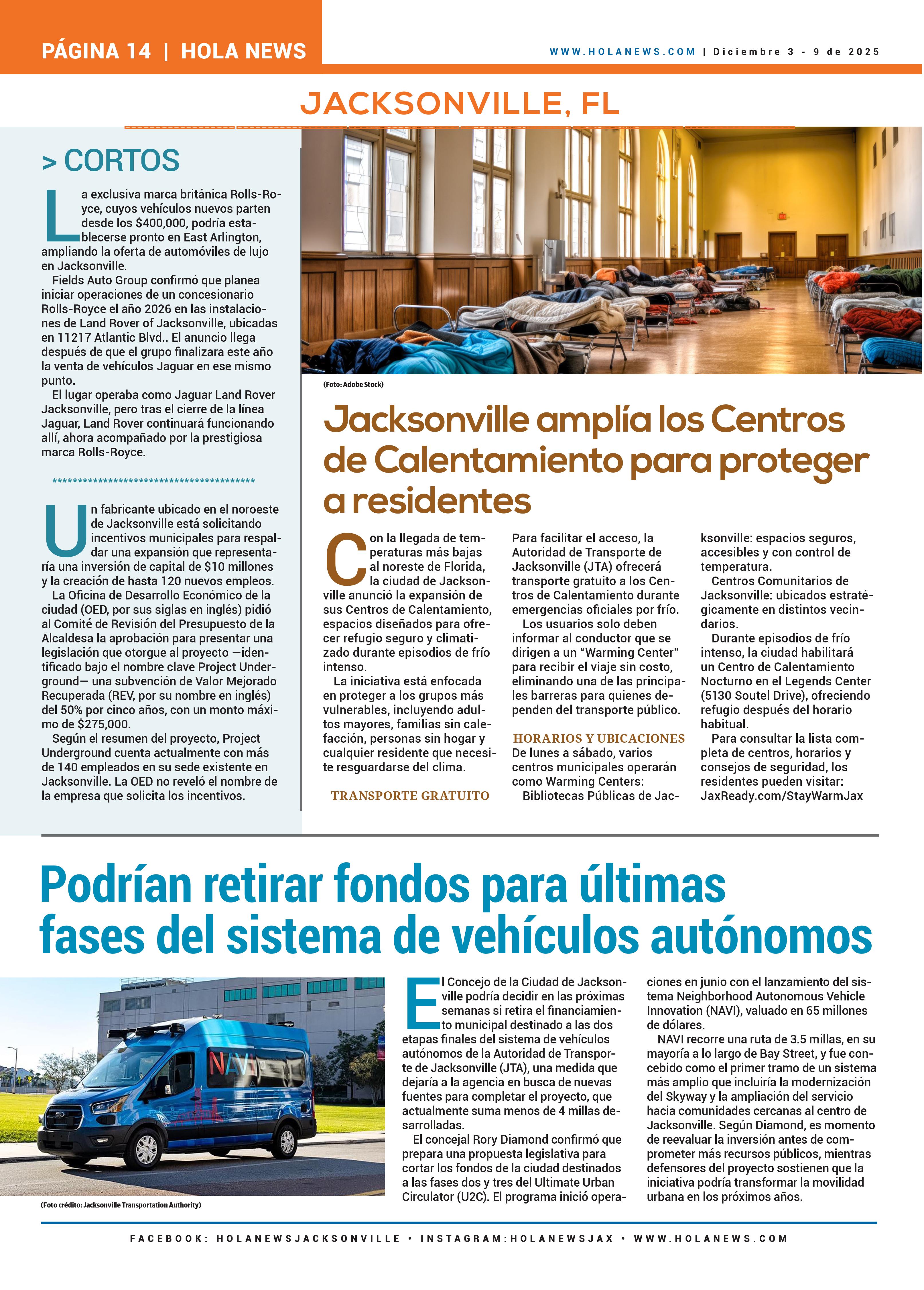 PÁGINA 14 | HOLA NEWS

WWW.HOLANEWS.COM | Diciembre 3 - 9 de 2025

JACKSONVILLE, FL

> CORTOS

La exclusiva marca británica Rolls-Royce, cuyos vehículos nuevos parten desde los $400,000, podría establecerse pronto en East Arlington, ampliando la oferta de automóviles de lujo en Jacksonville.

Fields Auto Group confirmó que planea iniciar operaciones de un concesionario Rolls-Royce el año 2026 en las instalaciones de Land Rover of Jacksonville, ubicadas en 11217 Atlantic Blvd.. El anuncio llega después de que el grupo finalizara este año la venta de vehículos Jaguar en ese mismo punto.

El lugar operaba como Jaguar Land Rover Jacksonville, pero tras el cierre de la línea Jaguar, Land Rover continuará funcionando allí, ahora acompañado por la prestigiosa marca Rolls-Royce.

****************************************

Un fabricante ubicado en el noroeste de Jacksonville está solicitando incentivos municipales para respaldar una expansión que representaría una inversión de capital de $10 millones y la creación de hasta 120 nuevos empleos.

La Oficina de Desarrollo Económico de la ciudad (OED, por sus siglas en inglés) pidió al Comité de Revisión del Presupuesto de la Alcaldesa la aprobación para presentar una legislación que otorgue al proyecto —identificado bajo el nombre clave Project Underground— una subvención de Valor Mejorado Recuperada (REV, por su nombre en inglés) del 50% por cinco años, con un monto máximo de $275,000.

Según el resumen del proyecto, Project Underground cuenta actualmente con más de 140 empleados en su sede existente en Jacksonville. La OED no reveló el nombre de la empresa que solicita los incentivos.

(Foto: Adobe Stock)

Jacksonville amplía los Centros de Calentamiento para proteger a residentes

Con la llegada de temperaturas más bajas al noreste de Florida, la ciudad de Jacksonville anunció la expansión de sus Centros de Calentamiento, espacios diseñados para ofrecer refugio seguro y climatizado durante episodios de frío intenso.

La iniciativa está enfocada en proteger a los grupos más vulnerables, incluyendo adultos mayores, familias sin calefacción, personas sin hogar y cualquier residente que necesite resguardarse del clima.

TRANSPORTE GRATUITO

Para facilitar el acceso, la Autoridad de Transporte de Jacksonville (JTA) ofrecerá transporte gratuito a los Centros de Calentamiento durante emergencias oficiales por frío.

Los usuarios solo deben informar al conductor que se dirigen a un “Warming Center” para recibir el viaje sin costo, eliminando una de las principales barreras para quienes dependen del transporte público.

HORARIOS Y UBICACIONES

De lunes a sábado, varios centros municipales operarán como Warming Centers:

Bibliotecas Públicas de Jacksonville: espacios seguros, accesibles y con control de temperatura.

Centros Comunitarios de Jacksonville: ubicados estratégicamente en distintos vecindarios.

Durante episodios de frío intenso, la ciudad habilitará un Centro de Calentamiento Nocturno en el Legends Center (5130 Soutel Drive), ofreciendo refugio después del horario habitual.

Para consultar la lista completa de centros, horarios y consejos de seguridad, los residentes pueden visitar: JaxReady.com/StayWarmJax

Podrían retirar fondos para últimas fases del sistema de vehículos autónomos

NAVI

(Foto crédito: Jacksonville Transportation Authority)

El Concejo de la Ciudad de Jacksonville podría decidir en las próximas semanas si retira el financiamiento municipal destinado a las dos etapas finales del sistema de vehículos autónomos de la Autoridad de Transporte de Jacksonville (JTA), una medida que dejaría a la agencia en busca de nuevas fuentes para completar el proyecto, que actualmente suma menos de 4 millas desarrolladas.

El concejal Rory Diamond confirmó que prepara una propuesta legislativa para cortar los fondos de la ciudad destinados a las fases dos y tres del Ultimate Urban Circulator (U2C). El programa inició operaciones en junio con el lanzamiento del sistema Neighborhood Autonomous Vehicle Innovation (NAVI), valuado en 65 millones de dólares.

NAVI recorre una ruta de 3.5 millas, en su mayoría a lo largo de Bay Street, y fue concebido como el primer tramo de un sistema más amplio que incluiría la modernización del Skyway y la ampliación del servicio hacia comunidades cercanas al centro de Jacksonville. Según Diamond, es momento de reevaluar la inversión antes de comprometer más recursos públicos, mientras defensores del proyecto sostienen que la iniciativa podría transformar la movilidad urbana en los próximos años.

FACEBOOK: HOLANEWSJACKSONVILLE • INSTAGRAM:HOLANEWSJAX • WWW.HOLANEWS.COM